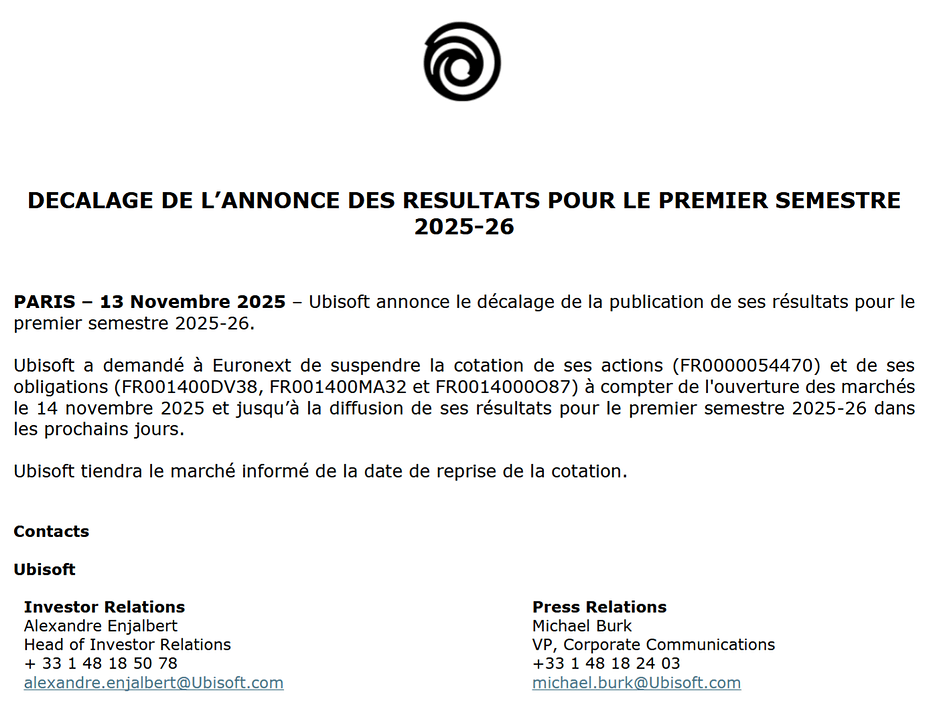 DECALAGE DE L'ANNONCE DES RESULTATS POUR LE PREMIER SEMESTRE 2025-26

PARIS – 13 Novembre 2025 – Ubisoft annonce le décalage de la publication de ses résultats pour le premier semestre 2025-26.

Ubisoft a demandé à Euronext de suspendre la cotation de ses actions (FR0000054470) et de ses obligations (FR001400DV38, FR001400MA32 et FR0014000O87) à compter de l'ouverture des marchés le 14 novembre 2025 et jusqu'à la diffusion de ses résultats pour le premier semestre 2025-26 dans les prochains jours.

Ubisoft tiendra le marché informé de la date de reprise de la cotation.

Contacts

Ubisoft

Investor Relations
Alexandre Enjalbert
Head of Investor Relations
+ 33 1 48 18 50 78
alexandre.enjalbert@Ubisoft.com

Press Relations
Michael Burk
VP, Corporate Communications
+33 1 48 18 24 03
michael.burk@Ubisoft.com